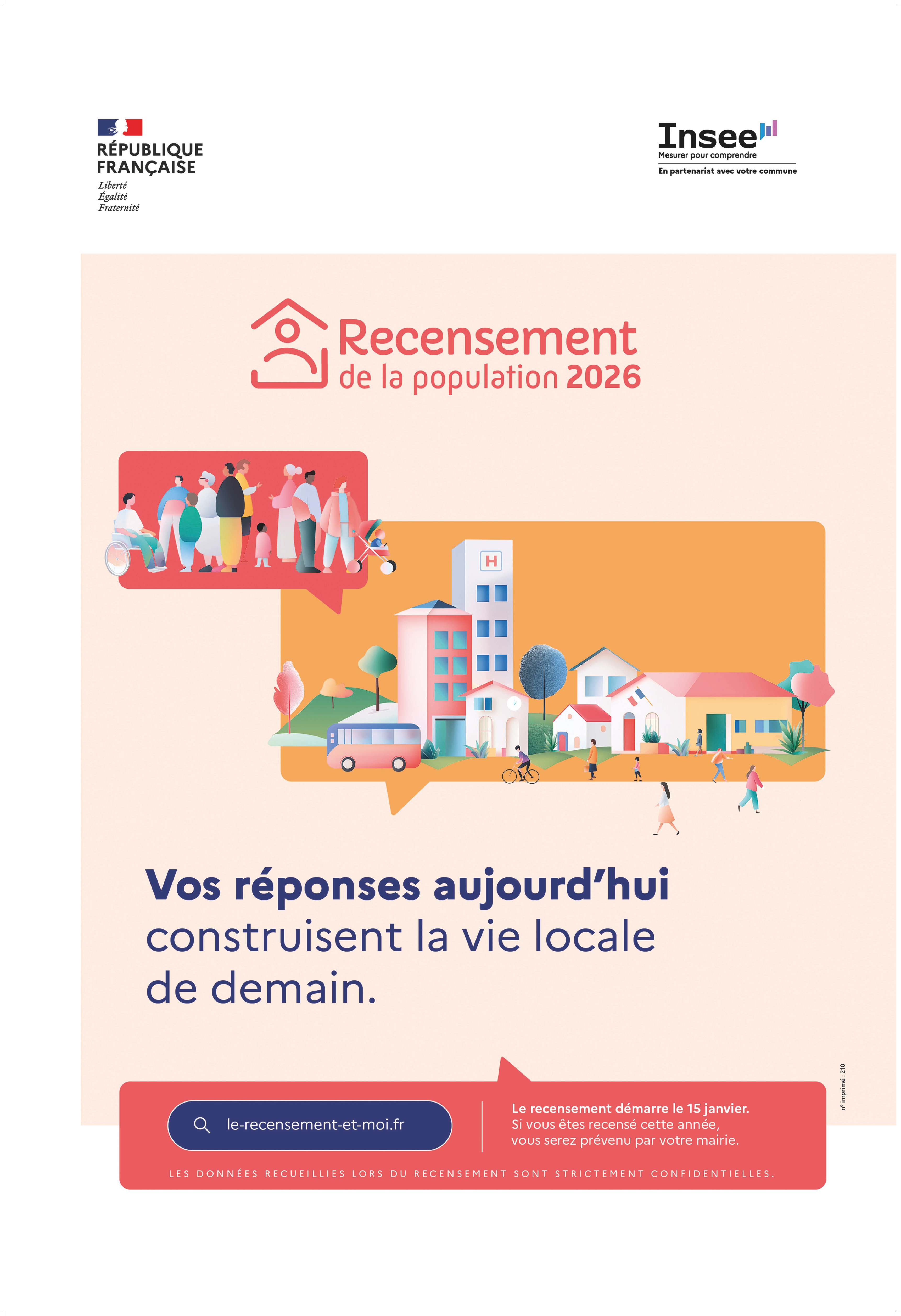 RÉPUBLIQUE
FRANÇAISE
Liberté
Égalité
Fraternité

Insee
Mesurer pour comprendre
En partenariat avec votre commune

Recensement
de la population 2026

H

Vos réponses aujourd'hui construisent la vie locale de demain.

n° imprimé : 210

le-recensement-et-moi.fr

Le recensement démarre le 15 janvier.
Si vous êtes recensé cette année,
vous serez prévenu par votre mairie.

LES DONNÉES RECUEILLIES LORS DU RECENSEMENT SONT STRICTEMENT CONFIDENTIELLES.